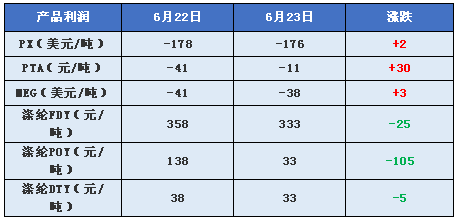 | 产品利润 | 6月22日 | 6月23日 | 涨跌 |
|---|---|---|---|
| PX（美元/吨） | -178 | -176 | +2 |
| PTA（元/吨） | -41 | -11 | +30 |
| MEG（美元/吨） | -41 | -38 | +3 |
| 涤纶FDY（元/吨） | 358 | 333 | -25 |
| 涤纶POY（元/吨） | 138 | 33 | -105 |
| 涤纶DTY（元/吨） | 38 | 33 | -5 |